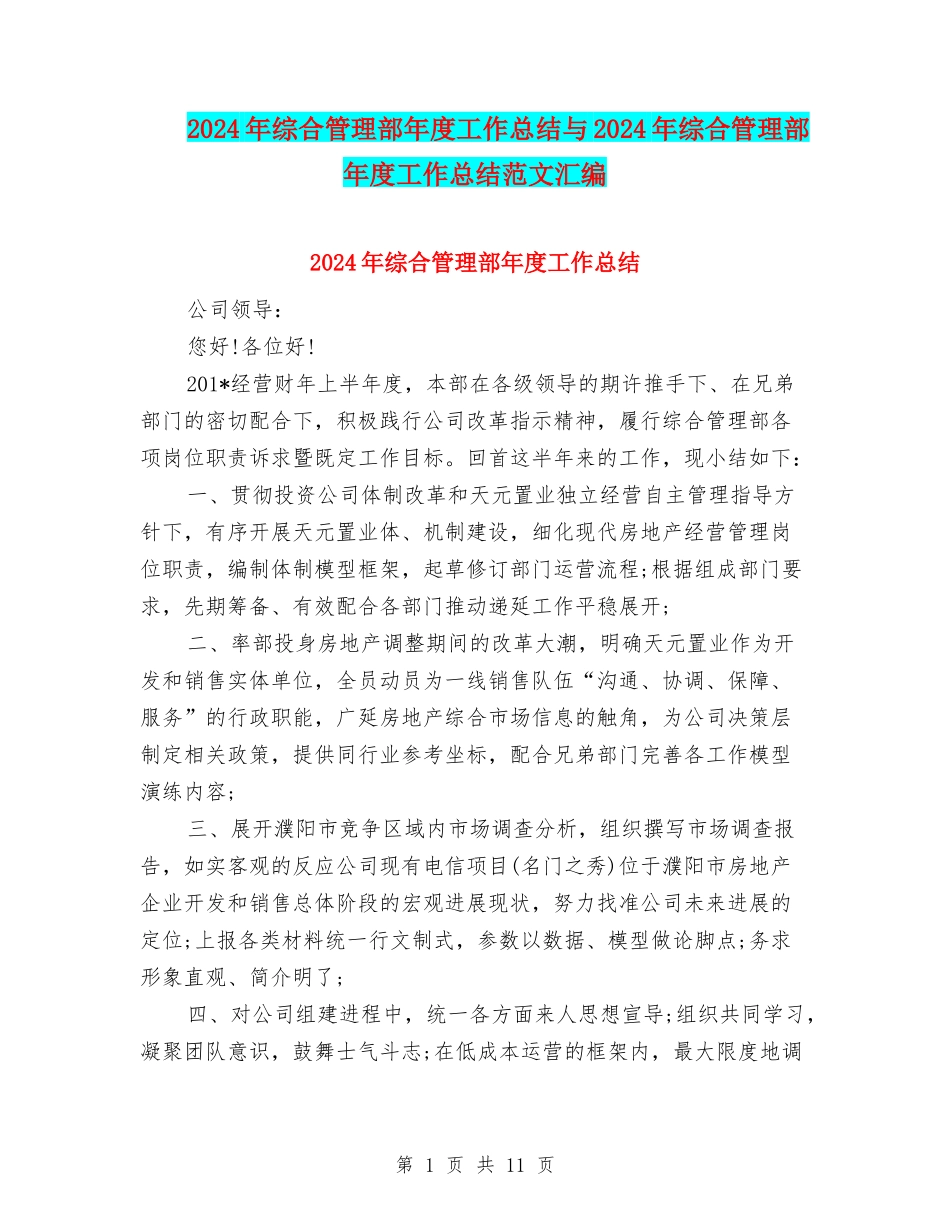 2024年综合管理部年度工作总结与2024年综合管理部年度工作总结范文汇编

2024年综合管理部年度工作总结

公司领导：

您好!各位好!

201*经营财年上半年度，本部在各级领导的期许推手下、在兄弟部门的密切配合下，积极践行公司改革指示精神，履行综合管理部各项岗位职责诉求暨既定工作目标。回首这半年来的工作，现小结如下：

一、贯彻投资公司体制改革和天元置业独立经营自主管理指导方针下，有序开展天元置业体、机制建设，细化现代房地产经营管理岗位职责，编制体制模型框架，起草修订部门运营流程;根据组成部门要求，先期筹备、有效配合各部门推动递延工作平稳展开;

二、率部投身房地产调整期间的改革大潮，明确天元置业作为开发和销售实体单位，全员动员为一线销售队伍“沟通、协调、保障、服务”的行政职能，广延房地产综合市场信息的触角，为公司决策层制定相关政策，提供同行业参考坐标，配合兄弟部门完善各工作模型演练内容;

三、展开濮阳市竞争区域内市场调查分析，组织撰写市场调查报告，如实客观的反应公司现有电信项目(名门之秀)位于濮阳市房地产企业开发和销售总体阶段的宏观进展现状，努力找准公司未来进展的定位;上报各类材料统一行文制式，参数以数据、模型做论脚点;务求形象直观、简介明了;

四、对公司组建进程中，统一各方面来人思想宣导;组织共同学习，凝聚团队意识，鼓舞士气斗志;在低成本运营的框架内，最大限度地调

第 1 页 共 11 页